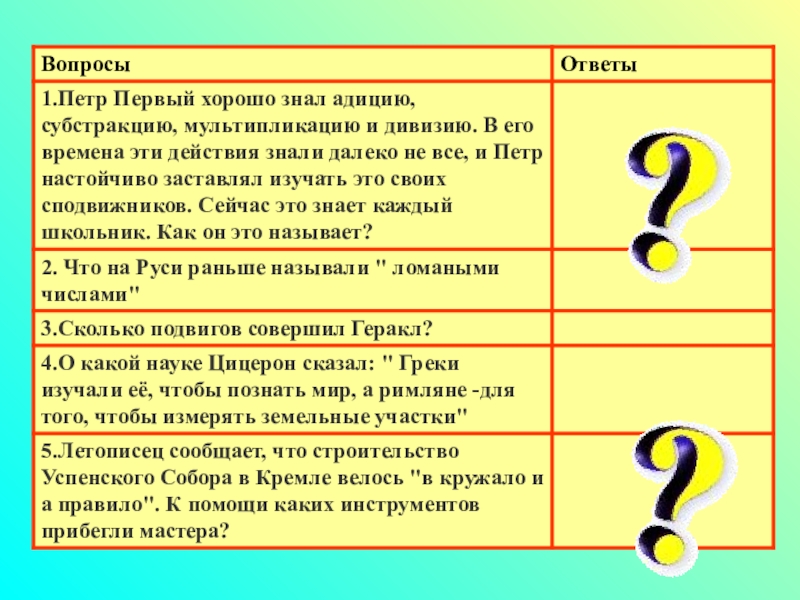 | Вопросы | Ответы |
|---|---|
| 1.Петр Первый хорошо знал адицию, субстракцию, мультипликацию и дивизию. В его времена эти действия знали далеко не все, и Петр настойчиво заставлял изучать это своих сподвижников. Сейчас это знает каждый школьник. Как он это называет? | ? |
| 2. Что на Руси раньше называли " ломаными числами" | |
| 3.Сколько подвигов совершил Геракл? | |
| 4.О какой науке Цицерон сказал: " Греки изучали её, чтобы познать мир, а римляне -для того, чтобы измерять земельные участки" | |
| 5.Летописец сообщает, что строительство Успенского Собора в Кремле велось "в кружало и а правило". К помощи каких инструментов прибегли мастера? | ? |